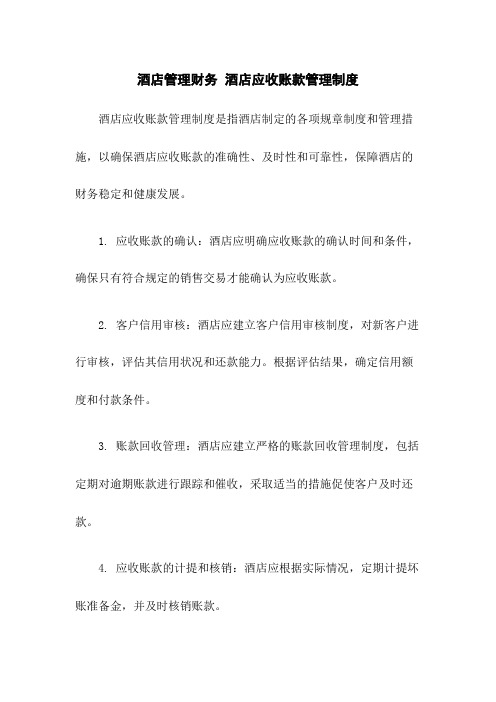 酒店管理财务 酒店应收账款管理制度

酒店应收账款管理制度是指酒店制定的各项规章制度和管理措施，以确保酒店应收账款的准确性、及时性和可靠性，保障酒店的财务稳定和健康发展。

1. 应收账款的确认：酒店应明确应收账款的确认时间和条件，确保只有符合规定的销售交易才能确认为应收账款。

2. 客户信用审核：酒店应建立客户信用审核制度，对新客户进行审核，评估其信用状况和还款能力。根据评估结果，确定信用额度和付款条件。

3. 账款回收管理：酒店应建立严格的账款回收管理制度，包括定期对逾期账款进行跟踪和催收，采取适当的措施促使客户及时还款。

4. 应收账款的计提和核销：酒店应根据实际情况，定期计提坏账准备金，并及时核销账款。